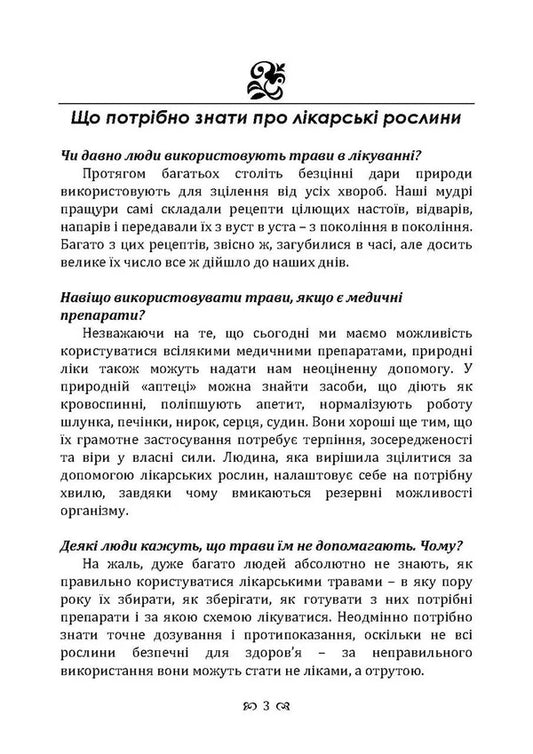 Що потрібно знати про лікарські рослини

Чи давно люди використовують трави в лікуванні?

Протягом багатьох століть безцінні дари природи використовують для зцілення від усіх хвороб. Наші мудрі пращури самі складали рецепти цілющих настоїв, відварів, напарів і передавали їх з вуст в уста – з покоління в покоління. Багато з цих рецептів, звісно ж, загубилися в часі, але досить велике їх число все ж дійшло до наших днів.

Навіщо використовувати трави, якщо є медичні препарати?

Незважаючи на те, що сьогодні ми маємо можливість користуватися всілякими медичними препаратами, природні ліки також можуть надати нам неоціненну допомогу. У природній «аптеці» можна знайти засоби, що діють як кровоспинні, поліпшують апетит, нормалізують роботу шлунка, печінки, нирок, серця, судин. Вони хороші ще тим, що їх грамотне застосування потребує терпіння, зосередженості та віри у власні сили. Людина, яка вирішила зцілитися за допомогою лікарських рослин, налаштовує себе на потрібну хвилю, завдяки чому вмикаються резервні можливості організму.

Деякі люди кажуть, що трави їм не допомагають. Чому?

На жаль, дуже багато людей абсолютно не знають, як правильно користуватися лікарськими травами – в яку пору року їх збирати, як зберігати, як готувати з них потрібні препарати і за якою схемою лікуватися. Неодмінно потрібно знати точне дозування і протипоказання, оскільки не всі рослини безпечні для здоров'я – за неправильного використання вони можуть стати не ліками, а отрутою.

3